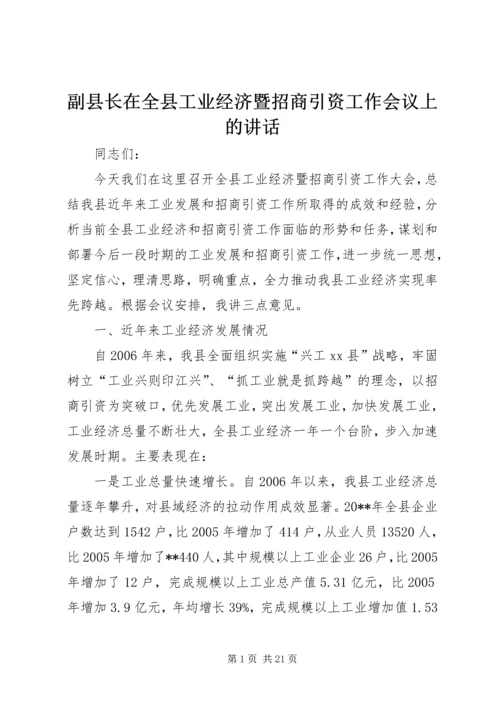 副县长在全县工业经济暨招商引资工作会议上的讲话

同志们：

今天我们在这里召开全县工业经济暨招商引资工作大会，总结我县近年来工业发展和招商引资工作所取得的成效和经验，分析当前全县工业经济和招商引资工作面临的形势和任务，谋划和部署今后一段时期的工业发展和招商引资工作，进一步统一思想，坚定信心，理清思路，明确重点，全力推动我县工业经济实现率先跨越。根据会议安排，我讲三点意见。

一、近年来工业经济发展情况

自2006年来，我县全面组织实施“兴工xx县”战略，牢固树立“工业兴则印江兴”、“抓工业就是抓跨越”的理念，以招商引资为突破口，优先发展工业，突出发展工业，加快发展工业，工业经济总量不断壮大，全县工业经济一年一个台阶，步入加速发展时期。主要表现在：

一是工业总量快速增长。自2006年以来，我县工业经济总量逐年攀升，对县域经济的拉动作用成效显著。20**年全县企业户数达到1542户，比2005年增加了414户，从业人员13520人，比2005年增加了**440人，其中规模以上工业企业26户，比2005年增加了12户，完成规模以上工业总产值5.31亿元，比2005年增加3.9亿元，年均增长39%，完成规模以上工业增加值1.53

第1页 共21页